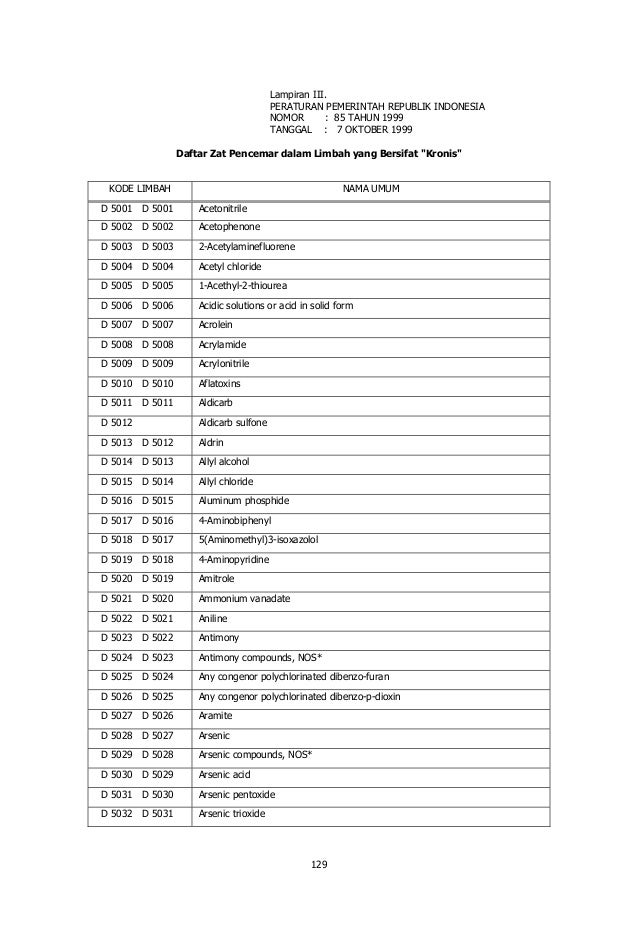 Lampiran III.
PERATURAN PEMERINTAH REPUBLIK INDONESIA
NOMOR : 85 TAHUN 1999
TANGGAL : 7 OKTOBER 1999

Daftar Zat Pencemar dalam Limbah yang Bersifat "Kronis"

| KODE LIMBAH | NAMA UMUM |
|---|---|
| D 5001 D 5001 | Acetonitrile |
| D 5002 D 5002 | Acetophenone |
| D 5003 D 5003 | 2-Acetylaminefluorene |
| D 5004 D 5004 | Acetyl chloride |
| D 5005 D 5005 | 1-Acethyl-2-thiourea |
| D 5006 D 5006 | Acidic solutions or acid in solid form |
| D 5007 D 5007 | Acrolein |
| D 5008 D 5008 | Acrylamide |
| D 5009 D 5009 | Acrylonitrile |
| D 5010 D 5010 | Aflatoxins |
| D 5011 D 5011 | Aldicarb |
| D 5012 | Aldicarb sulfone |
| D 5013 D 5012 | Aldrin |
| D 5014 D 5013 | Allyl alcohol |
| D 5015 D 5014 | Allyl chloride |
| D 5016 D 5015 | Aluminum phosphide |
| D 5017 D 5016 | 4-Aminobiphenyl |
| D 5018 D 5017 | 5(Aminomethyl)3-isoxazolol |
| D 5019 D 5018 | 4-Aminopyridine |
| D 5020 D 5019 | Amitrole |
| D 5021 D 5020 | Ammonium vanadate |
| D 5022 D 5021 | Aniline |
| D 5023 D 5022 | Antimony |
| D 5024 D 5023 | Antimony compounds, NOS* |
| D 5025 D 5024 | Any congenor polychlorinated dibenzo-furan |
| D 5026 D 5025 | Any congenor polychlorinated dibenzo-p-dioxin |
| D 5027 D 5026 | Aramite |
| D 5028 D 5027 | Arsenic |
| D 5029 D 5028 | Arsenic compounds, NOS* |
| D 5030 D 5029 | Arsenic acid |
| D 5031 D 5030 | Arsenic pentoxide |
| D 5032 D 5031 | Arsenic trioxide |

129